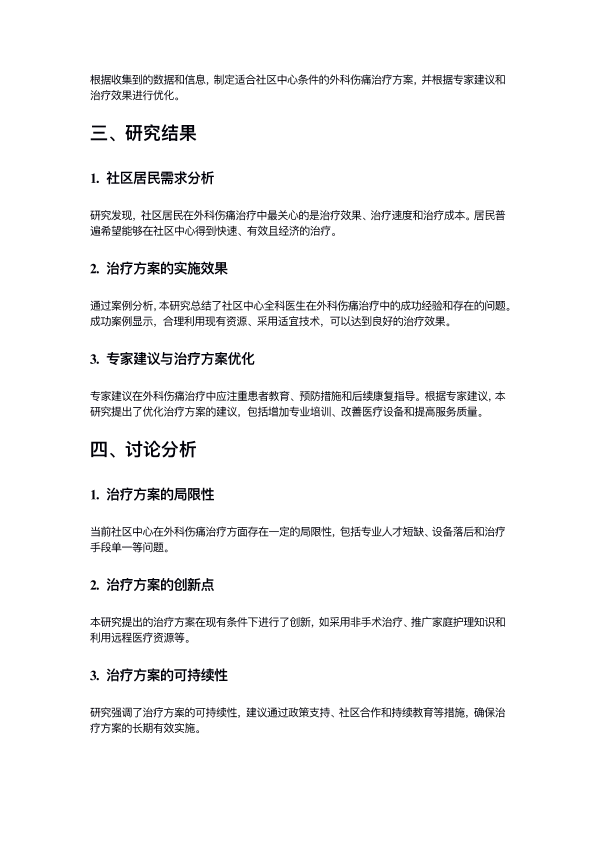 根据收集到的数据和信息，制定适合社区中心条件的外科伤痛治疗方案，并根据专家建议和治疗效果进行优化。

三、研究结果

1. 社区居民需求分析

研究发现，社区居民在外科伤痛治疗中最关心的是治疗效果、治疗速度和治疗成本。居民普遍希望能够在社区中心得到快速、有效且经济的治疗。

2. 治疗方案的实施效果

通过案例分析，本研究总结了社区中心全科医生在外科伤痛治疗中的成功经验和存在的问题。成功案例显示，合理利用现有资源、采用适宜技术，可以达到良好的治疗效果。

3. 专家建议与治疗方案优化

专家建议在外科伤痛治疗中应注重患者教育、预防措施和后续康复指导。根据专家建议，本研究提出了优化治疗方案的建议，包括增加专业培训、改善医疗设备和提高服务质量。

四、讨论分析

1. 治疗方案的局限性

当前社区中心在外科伤痛治疗方面存在一定的局限性，包括专业人才短缺、设备落后和治疗手段单一等问题。

2. 治疗方案的创新点

本研究提出的治疗方案在现有条件下进行了创新，如采用非手术治疗、推广家庭护理知识和利用远程医疗资源等。

3. 治疗方案的可持续性

研究强调了治疗方案的可持续性，建议通过政策支持、社区合作和持续教育等措施，确保治疗方案的长期有效实施。